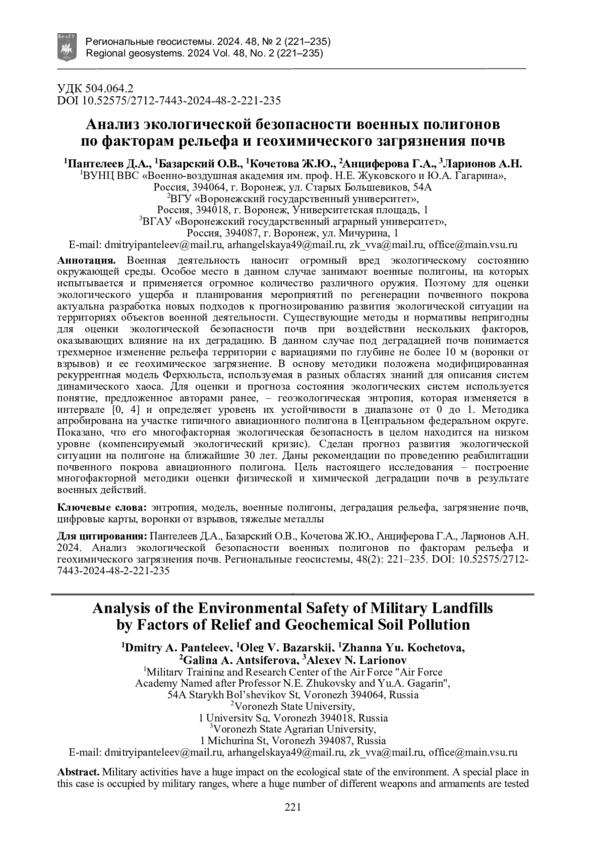 Региональные геосистемы. 2024. 48, № 2 (221–235)
Regional geosystems. 2024 Vol. 48, No. 2 (221–235)

УДК 504.064.2
DOI 10.52575/2712-7443-2024-48-2-221-235

Анализ экологической безопасности военных полигонов по факторам рельефа и геохимического загрязнения почв

$^1$Пантелеев Д.А., $^1$Базарский О.В., $^1$Кочетова Ж.Ю., $^2$Анциферова Г.А., $^3$Ларионов А.Н.
$^1$ВУНЦ ВВС «Военно-воздушная академия им. проф. Н.Е. Жуковского и Ю.А. Гагарина», Россия, 394064, г. Воронеж, ул. Старых Большевиков, 54А
$^2$ВГУ «Воронежский государственный университет», Россия, 394018, г. Воронеж, Университетская площадь, 1
$^3$ВГАУ «Воронежский государственный аграрный университет», Россия, 394087, г. Воронеж, ул. Мичурина, 1
E-mail: dmitryipanteleev@mail.ru, arhangelskaya49@mail.ru, zk_vva@mail.ru, office@main.vsu.ru

Аннотация. Военная деятельность наносит огромный вред экологическому состоянию окружающей среды. Особое место в данном случае занимают военные полигоны, на которых испытывается и применяется огромное количество различного оружия. Поэтому для оценки экологического ущерба и планирования мероприятий по регенерации почвенного покрова актуальна разработка новых подходов к прогнозированию развития экологической ситуации на территориях объектов военной деятельности. Существующие методы и нормативы непригодны для оценки экологической безопасности почв при воздействии нескольких факторов, оказывающих влияние на их деградацию. В данном случае под деградацией почв понимается трехмерное изменение рельефа территории с вариациями по глубине не более 10 м (воронки от взрывов) и ее геохимическое загрязнение. В основу методики положена модифицированная рекуррентная модель Ферхюльста, используемая в разных областях знаний для описания систем динамического хаоса. Для оценки и прогноза состояния экологических систем используется понятие, предложенное авторами ранее, – геоэкологическая энтропия, которая изменяется в интервале [0, 4] и определяет уровень их устойчивости в диапазоне от 0 до 1. Методика апробирована на участке типичного авиационного полигона в Центральном федеральном округе. Показано, что его многофакторная экологическая безопасность в целом находится на низком уровне (компенсируемый экологический кризис). Сделан прогноз развития экологической ситуации на полигоне на ближайшие 30 лет. Даны рекомендации по проведению реабилитации почвенного покрова авиационного полигона. Цель настоящего исследования – построение многофакторной методики оценки физической и химической деградации почв в результате военных действий.

Ключевые слова: энтропия, модель, военные полигоны, деградация рельефа, загрязнение почв, цифровые карты, воронки от взрывов, тяжелые металлы

Для цитирования: Пантелеев Д.А., Базарский О.В., Кочетова Ж.Ю., Анциферова Г.А., Ларионов А.Н. 2024. Анализ экологической безопасности военных полигонов по факторам рельефа и геохимического загрязнения почв. Региональные геосистемы, 48(2): 221–235. DOI: 10.52575/2712-7443-2024-48-2-221-235

Analysis of the Environmental Safety of Military Landfills by Factors of Relief and Geochemical Soil Pollution

$^1$Dmitry A. Panteleev, $^1$Oleg V. Bazarskii, $^1$Zhanna Yu. Kochetova, $^2$Galina A. Antsiferova, $^3$Alexey N. Larionov
$^1$Military Training and Research Center of the Air Force "Air Force Academy Named after Professor N.E. Zhukovsky and Yu.A. Gagarin", 54A Starykh Bol'shevikov St, Voronezh 394064, Russia
$^2$Voronezh State University, 1 University Sq, Voronezh 394018, Russia
$^3$Voronezh State Agrarian University, 1 Michurina St, Voronezh 394087, Russia
E-mail: dmitryipanteleev@mail.ru, arhangelskaya49@mail.ru, zk_vva@mail.ru, office@main.vsu.ru

Abstract. Military activities have a huge impact on the ecological state of the environment. A special place in this case is occupied by military ranges, where a huge number of different weapons and armaments are tested

221